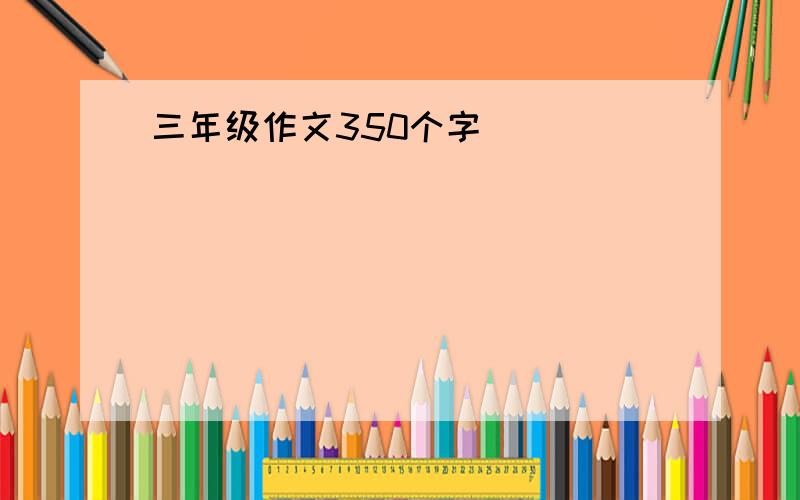 三年级作文350个字